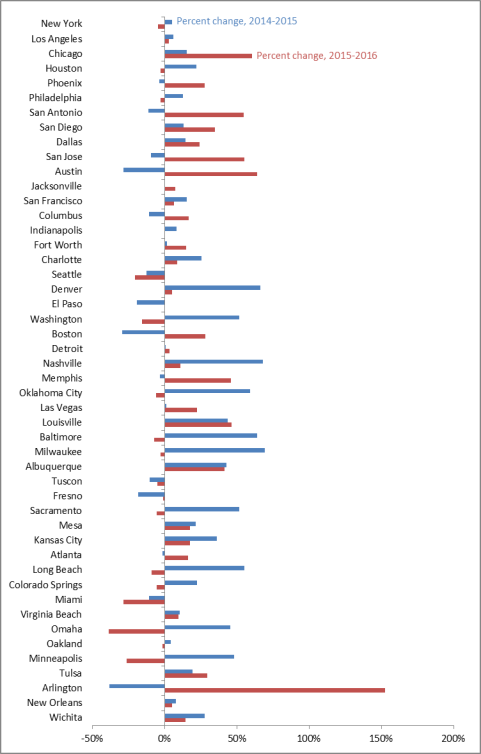 New York
Los Angeles
Chicago
Houston
Phoenix
Philadelphia
San Antonio
San Diego
Dallas
San Jose
Austin
Jacksonville
San Francisco
Columbus
Indianapolis
Fort Worth
Charlotte
Seattle
Denver
El Paso
Washington
Boston
Detroit
Nashville
Memphis
Oklahoma City
Las Vegas
Louisville
Baltimore
Milwaukee
Albuquerque
Tuscon
Fresno
Sacramento
Mesa
Kansas City
Atlanta
Long Beach
Colorado Springs
Miami
Virginia Beach
Omaha
Oakland
Minneapolis
Tulsa
Arlington
New Orleans
Wichita

Percent change, 2014-2015
Percent change, 2015-2016

-50%
0%
50%
100%
150%
200%